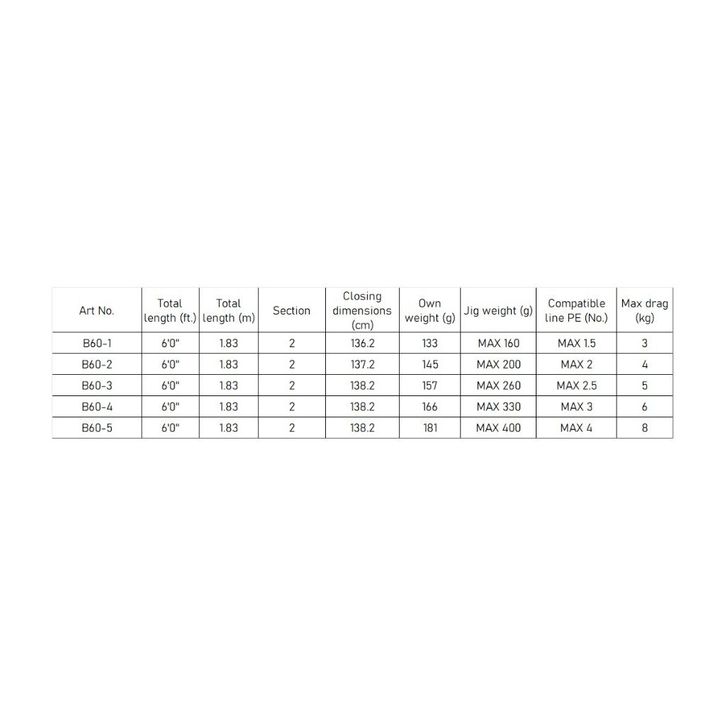 | Art No. | Total length (ft.) | Total length (m) | Section | Closing dimensions (cm) | Own weight (g) | Jig weight (g) | Compatible line PE (No.) | Max drag (kg) |
|---|---|---|---|---|---|---|---|---|
| B60-1 | 6'0" | 1.83 | 2 | 136.2 | 133 | MAX 160 | MAX 1.5 | 3 |
| B60-2 | 6'0" | 1.83 | 2 | 137.2 | 145 | MAX 200 | MAX 2 | 4 |
| B60-3 | 6'0" | 1.83 | 2 | 138.2 | 157 | MAX 260 | MAX 2.5 | 5 |
| B60-4 | 6'0" | 1.83 | 2 | 138.2 | 166 | MAX 330 | MAX 3 | 6 |
| B60-5 | 6'0" | 1.83 | 2 | 138.2 | 181 | MAX 400 | MAX 4 | 8 |